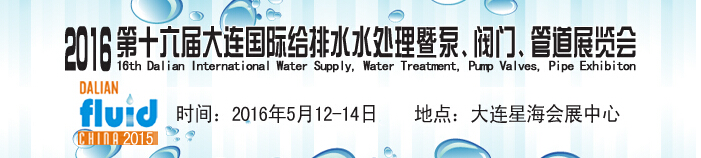 2016 第十六届大连国际给排水水处理暨泵、阀门、管道展览会
16th Dalian International Water Supply, Water Treatment, Pump Valves, Pipe Exhibiton

DALIAN
fluid
CHINA 2015

时间：2016年5月12-14日　　地点：大连星海会展中心